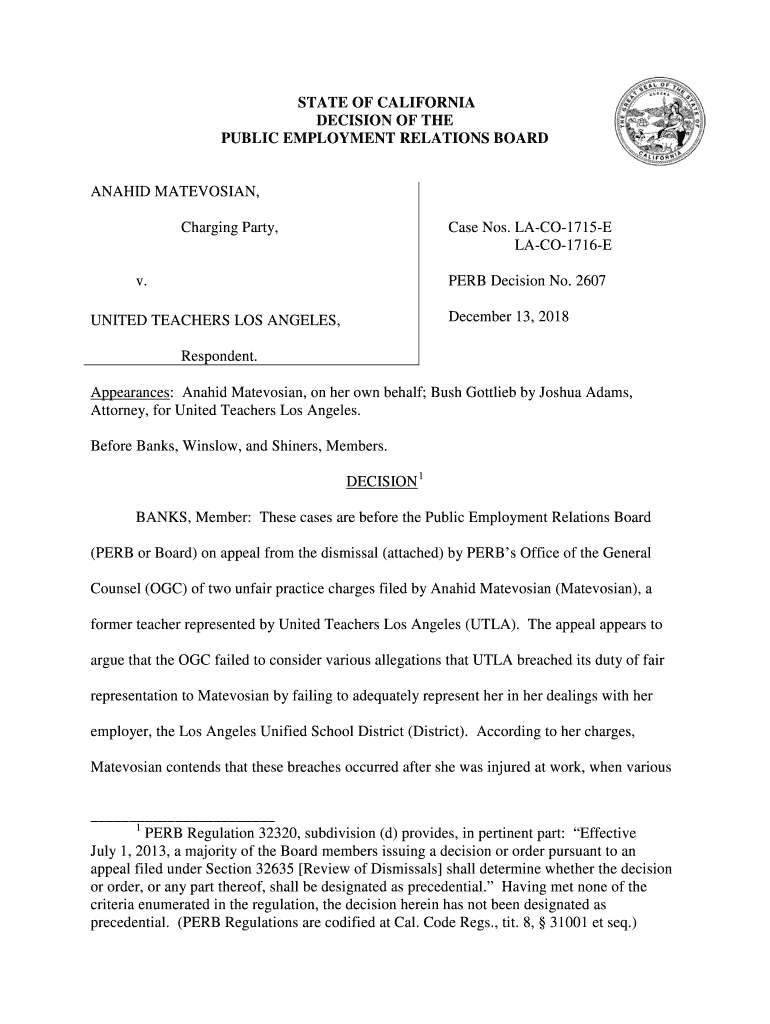 STATE OF CALIFORNIA
DECISION OF THE
PUBLIC EMPLOYMENT RELATIONS BOARD

THE GREAT SEAL OF THE STATE OF CALIFORNIA

ANAHID MATEVOSIAN,

Charging Party,

v.

UNITED TEACHERS LOS ANGELES,

Respondent.

Case Nos. LA-CO-1715-E
LA-CO-1716-E

PERB Decision No. 2607

December 13, 2018

Appearances: Anahid Matevosian, on her own behalf; Bush Gottlieb by Joshua Adams, Attorney, for United Teachers Los Angeles.

Before Banks, Winslow, and Shiners, Members.

DECISION$^1$

BANKS, Member: These cases are before the Public Employment Relations Board (PERB or Board) on appeal from the dismissal (attached) by PERB's Office of the General Counsel (OGC) of two unfair practice charges filed by Anahid Matevosian (Matevosian), a former teacher represented by United Teachers Los Angeles (UTLA). The appeal appears to argue that the OGC failed to consider various allegations that UTLA breached its duty of fair representation to Matevosian by failing to adequately represent her in her dealings with her employer, the Los Angeles Unified School District (District). According to her charges, Matevosian contends that these breaches occurred after she was injured at work, when various

$^1$ PERB Regulation 32320, subdivision (d) provides, in pertinent part: "Effective July 1, 2013, a majority of the Board members issuing a decision or order pursuant to an appeal filed under Section 32635 [Review of Dismissals] shall determine whether the decision or order, or any part thereof, shall be designated as precedential." Having met none of the criteria enumerated in the regulation, the decision herein has not been designated as precedential. (PERB Regulations are codified at Cal. Code Regs., tit. 8, § 31001 et seq.)